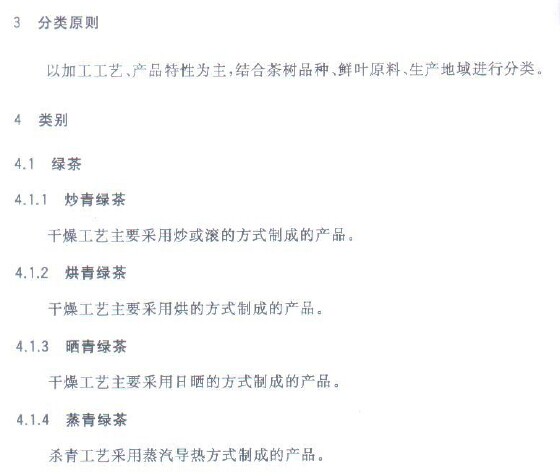 3 分类原则

以加工工艺、产品特性为主，结合茶树品种、鲜叶原料、生产地域进行分类。

4 类别

4.1 绿茶

4.1.1 炒青绿茶

干燥工艺主要采用炒或滚的方式制成的产品。

4.1.2 烘青绿茶

干燥工艺主要采用烘的方式制成的产品。

4.1.3 晒青绿茶

干燥工艺主要采用日晒的方式制成的产品。

4.1.4 蒸青绿茶

杀青工艺采用蒸汽导热方式制成的产品。